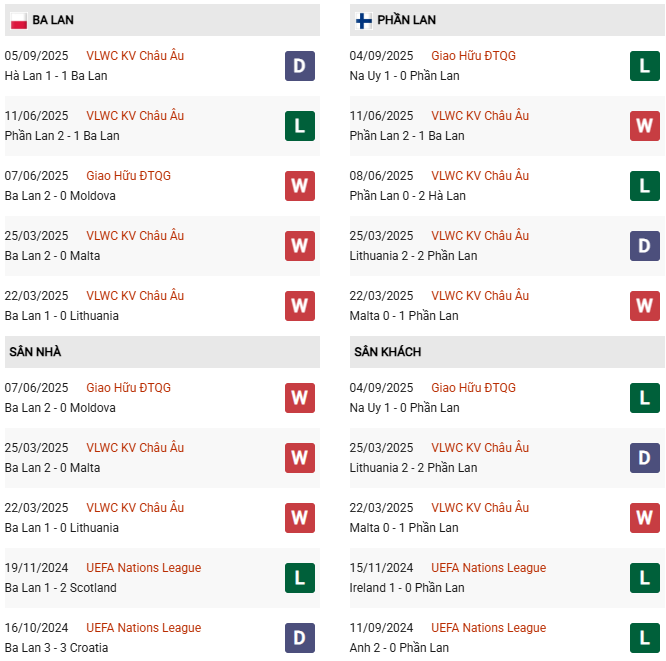 BA LAN

05/09/2025 VLWC KV Châu Âu
Hà Lan 1 - 1 Ba Lan
D

11/06/2025 VLWC KV Châu Âu
Phần Lan 2 - 1 Ba Lan
L

07/06/2025 Giao Hữu ĐTQG
Ba Lan 2 - 0 Moldova
W

25/03/2025 VLWC KV Châu Âu
Ba Lan 2 - 0 Malta
W

22/03/2025 VLWC KV Châu Âu
Ba Lan 1 - 0 Lithuania
W

SÂN NHÀ

07/06/2025 Giao Hữu ĐTQG
Ba Lan 2 - 0 Moldova
W

25/03/2025 VLWC KV Châu Âu
Ba Lan 2 - 0 Malta
W

22/03/2025 VLWC KV Châu Âu
Ba Lan 1 - 0 Lithuania
W

19/11/2024 UEFA Nations League
Ba Lan 1 - 2 Scotland
L

16/10/2024 UEFA Nations League
Ba Lan 3 - 3 Croatia
D

PHẦN LAN

04/09/2025 Giao Hữu ĐTQG
Na Uy 1 - 0 Phần Lan
L

11/06/2025 VLWC KV Châu Âu
Phần Lan 2 - 1 Ba Lan
W

08/06/2025 VLWC KV Châu Âu
Phần Lan 0 - 2 Hà Lan
L

25/03/2025 VLWC KV Châu Âu
Lithuania 2 - 2 Phần Lan
D

22/03/2025 VLWC KV Châu Âu
Malta 0 - 1 Phần Lan
W

SÂN KHÁCH

04/09/2025 Giao Hữu ĐTQG
Na Uy 1 - 0 Phần Lan
L

25/03/2025 VLWC KV Châu Âu
Lithuania 2 - 2 Phần Lan
D

22/03/2025 VLWC KV Châu Âu
Malta 0 - 1 Phần Lan
W

15/11/2024 UEFA Nations League
Ireland 1 - 0 Phần Lan
L

11/09/2024 UEFA Nations League
Anh 2 - 0 Phần Lan
L